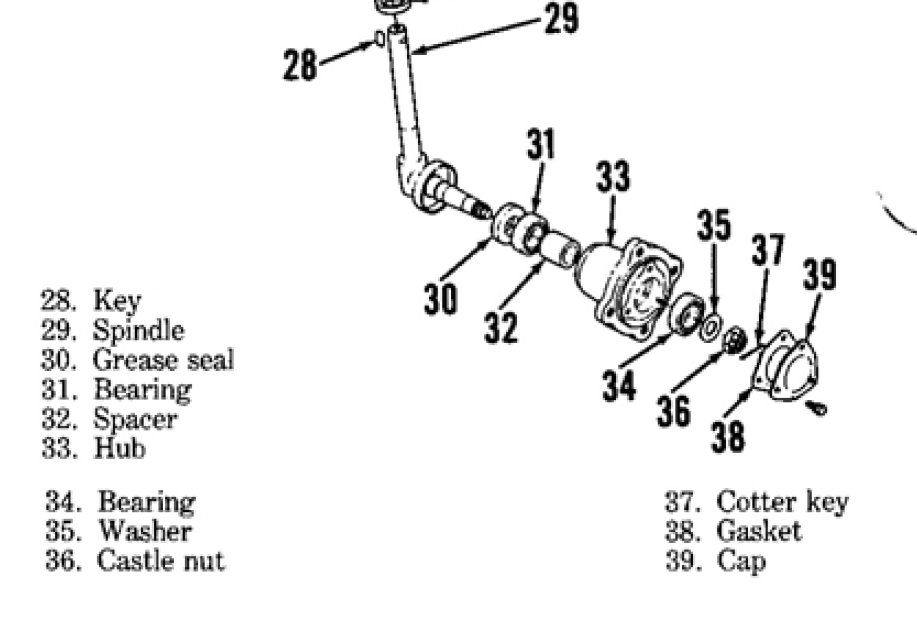 29
28
31
33
35
37
39
30
32
34
36
38

28. Key
29. Spindle
30. Grease seal
31. Bearing
32. Spacer
33. Hub

34. Bearing
35. Washer
36. Castle nut

37. Cotter key
38. Gasket
39. Cap